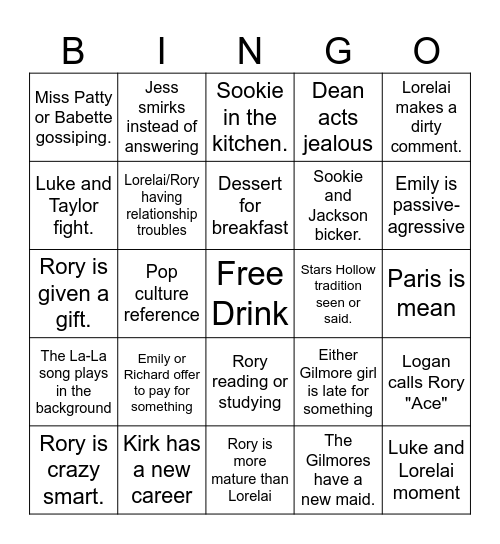 | B | I | N | G | O |
|---|---|---|---|---|
| Miss Patty or Babette gossiping. | Jess smirks instead of answering | Sookie in the kitchen. | Dean acts jealous | Lorelai makes a dirty comment. |
| Luke and Taylor fight. | Lorelai/Rory having relationship troubles | Dessert for breakfast | Sookie and Jackson bicker. | Emily is passive-agressive |
| Rory is given a gift. | Pop culture reference | Free Drink | Stars Hollow tradition seen or said. | Paris is mean |
| The La-La song plays in the background | Emily or Richard offer to pay for something | Rory reading or studying | Either Gilmore girl is late for something | Logan calls Rory "Ace" |
| Rory is crazy smart. | Kirk has a new career | Rory is more mature than Lorelai | The Gilmores have a new maid. | Luke and Lorelai moment |